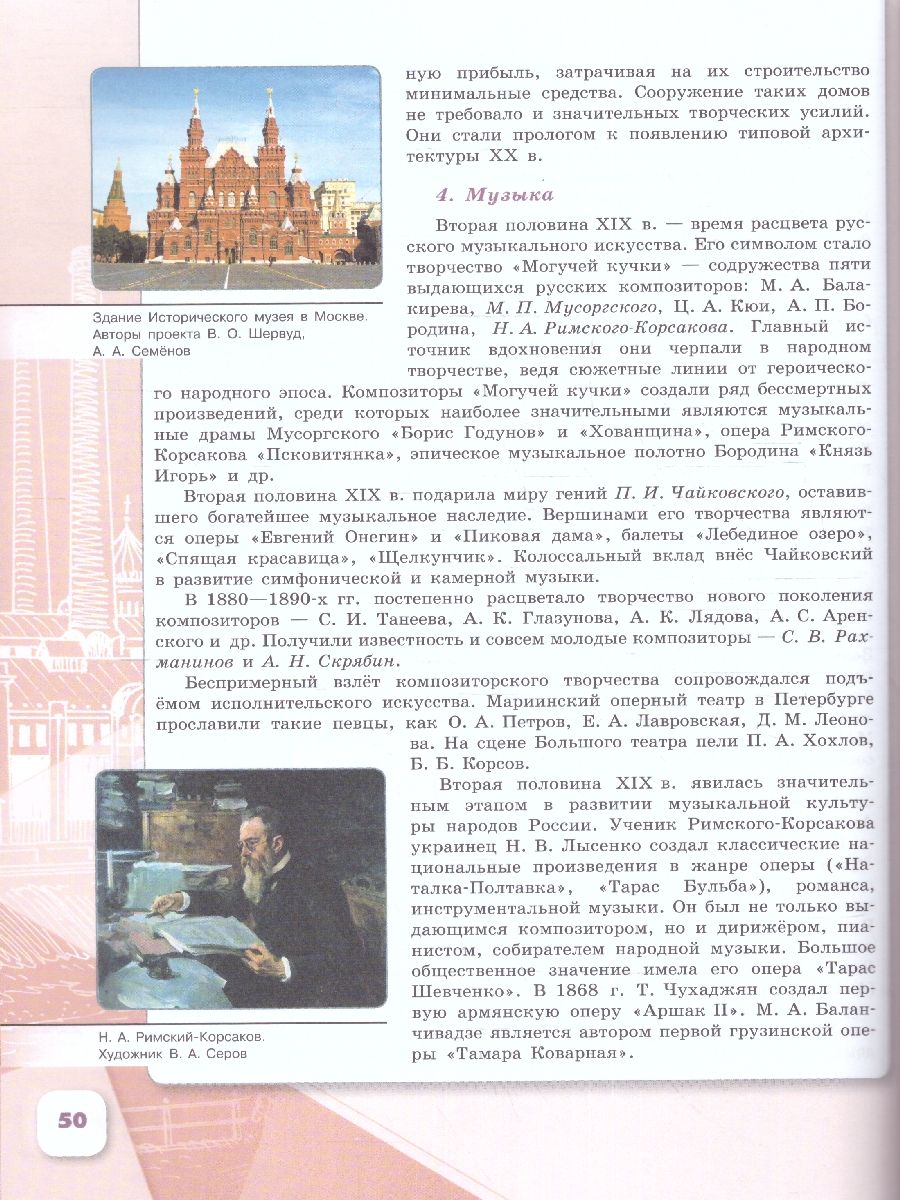 Здание Исторического музея в Москве. Авторы проекта В. О. Шервуд, А. А. Семёнов

ную прибыль, затрачивая на их строительство минимальные средства. Сооружение таких домов не требовало и значительных творческих усилий. Они стали прологом к появлению типовой архитектуры XX в.

4. Музыка

Вторая половина XIX в. — время расцвета русского музыкального искусства. Его символом стало творчество «Могучей кучки» — содружества пяти выдающихся русских композиторов: М. А. Балакирева, М. П. Мусоргского, Ц. А. Кюи, А. П. Бородина, Н. А. Римского-Корсакова. Главный источник вдохновения они черпали в народном творчестве, ведя сюжетные линии от героического народного эпоса. Композиторы «Могучей кучки» создали ряд бессмертных произведений, среди которых наиболее значительными являются музыкальные драмы Мусоргского «Борис Годунов» и «Хованщина», опера Римского-Корсакова «Псковитянка», эпическое музыкальное полотно Бородина «Князь Игорь» и др.

Вторая половина XIX в. подарила миру гений П. И. Чайковского, оставившего богатейшее музыкальное наследие. Вершинами его творчества являются оперы «Евгений Онегин» и «Пиковая дама», балеты «Лебединое озеро», «Спящая красавица», «Щелкунчик». Колоссальный вклад внёс Чайковский в развитие симфонической и камерной музыки.

В 1880—1890-х гг. постепенно расцветало творчество нового поколения композиторов — С. И. Танеева, А. К. Глазунова, А. К. Лядова, А. С. Аренского и др. Получили известность и совсем молодые композиторы — С. В. Рахманинов и А. Н. Скрябин.

Беспримерный взлёт композиторского творчества сопровождался подъёмом исполнительского искусства. Мариинский оперный театр в Петербурге прославили такие певцы, как О. А. Петров, Е. А. Лавровская, Д. М. Леонова. На сцене Большого театра пели П. А. Хохлов, Б. Б. Корсов.

Вторая половина XIX в. явилась значительным этапом в развитии музыкальной культуры народов России. Ученик Римского-Корсакова украинец Н. В. Лысенко создал классические национальные произведения в жанре оперы («Наталка-Полтавка», «Тарас Бульба»), романса, инструментальной музыки. Он был не только выдающимся композитором, но и дирижёром, пианистом, собирателем народной музыки. Большое общественное значение имела его опера «Тарас Шевченко». В 1868 г. Т. Чухаджян создал первую армянскую оперу «Аршак II». М. А. Баланчивадзе является автором первой грузинской оперы «Тамара Коварная».

Н. А. Римский-Корсаков. Художник В. А. Серов

50